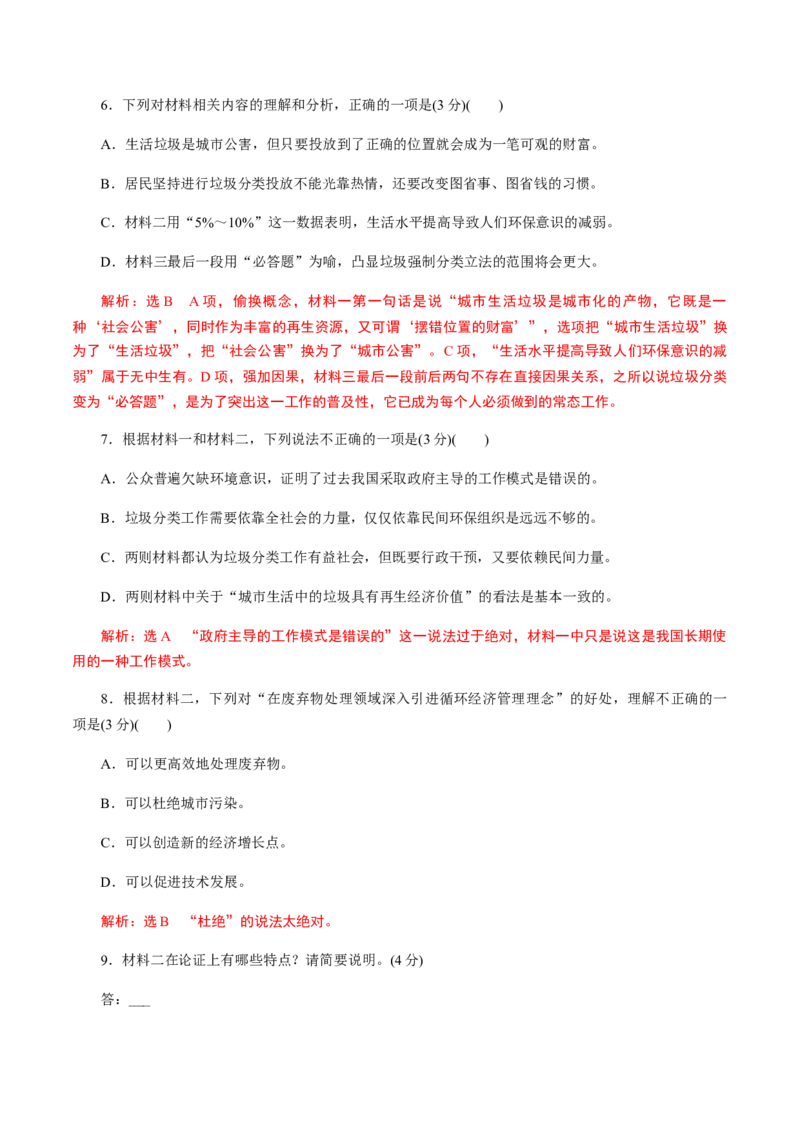 6．下列对材料相关内容的理解和分析，正确的一项是(3 分)(　　)

A．生活垃圾是城市公害，但只要投放到了正确的位置就会成为一笔可观的财富。

B．居民坚持进行垃圾分类投放不能光靠热情，还要改变图省事、图省钱的习惯。

C．材料二用“5%～10%”这一数据表明，生活水平提高导致人们环保意识的减弱。

D．材料三最后一段用“必答题”为喻，凸显垃圾强制分类立法的范围将会更大。

解析：选 B　A 项，偷换概念，材料一第一句话是说“城市生活垃圾是城市化的产物，它既是一种‘社会公害’，同时作为丰富的再生资源，又可谓‘摆错位置的财富’”，选项把“城市生活垃圾”换为了“生活垃圾”，把“社会公害”换为了“城市公害”。C 项，“生活水平提高导致人们环保意识的减弱”属于无中生有。D 项，强加因果，材料三最后一段前后两句不存在直接因果关系，之所以说垃圾分类变为“必答题”，是为了突出这一工作的普及性，它已成为每个人必须做到的常态工作。

7．根据材料一和材料二，下列说法不正确的一项是(3 分)(　　)

A．公众普遍欠缺环境意识，证明了过去我国采取政府主导的工作模式是错误的。

B．垃圾分类工作需要依靠全社会的力量，仅仅依靠民间环保组织是远远不够的。

C．两则材料都认为垃圾分类工作有益社会，但既要行政干预，又要依赖民间力量。

D．两则材料中关于“城市生活中的垃圾具有再生经济价值”的看法是基本一致的。

解析：选 A　“政府主导的工作模式是错误的”这一说法过于绝对，材料一中只是说这是我国长期使用的一种工作模式。

8．根据材料二，下列对“在废弃物处理领域深入引进循环经济管理理念”的好处，理解不正确的一项是(3 分)(　　)

A．可以更高效地处理废弃物。

B．可以杜绝城市污染。

C．可以创造新的经济增长点。

D．可以促进技术发展。

解析：选 B　“杜绝”的说法太绝对。

9．材料二在论证上有哪些特点？请简要说明。(4 分)

答：___